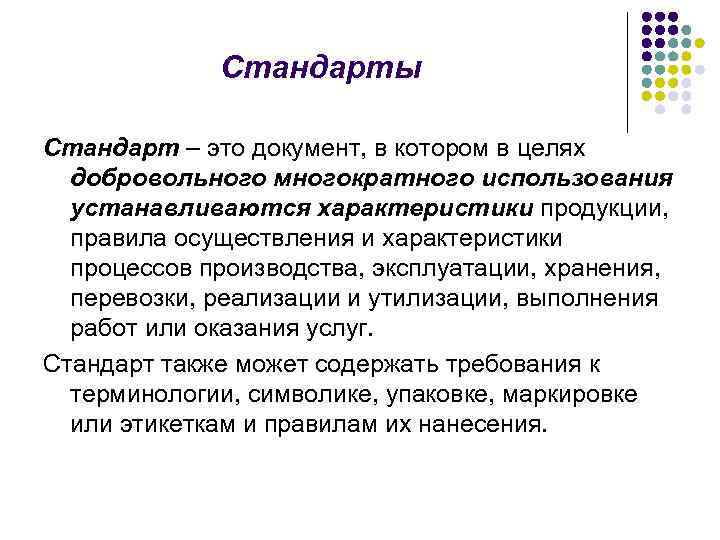 Стандарты

Стандарт – это документ, в котором в целях добровольного многократного использования устанавливаются характеристики продукции, правила осуществления и характеристики процессов производства, эксплуатации, хранения, перевозки, реализации и утилизации, выполнения работ или оказания услуг.

Стандарт также может содержать требования к терминологии, символике, упаковке, маркировке или этикеткам и правилам их нанесения.